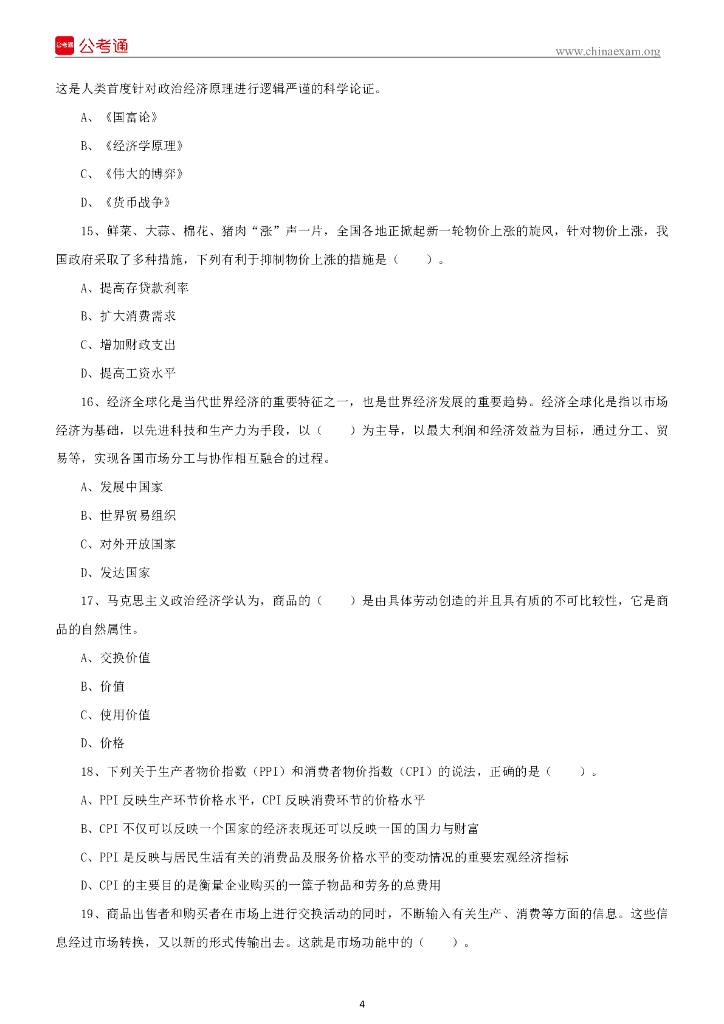 公考通

www.chinaexam.org

这是人类首度针对政治经济原理进行逻辑严谨的科学论证。

A、《国富论》

B、《经济学原理》

C、《伟大的博弈》

D、《货币战争》

15、鲜菜、大蒜、棉花、猪肉“涨”声一片，全国各地正掀起新一轮物价上涨的旋风，针对物价上涨，我国政府采取了多种措施，下列有利于抑制物价上涨的措施是（　　）。

A、提高存贷款利率

B、扩大消费需求

C、增加财政支出

D、提高工资水平

16、经济全球化是当代世界经济的重要特征之一，也是世界经济发展的重要趋势。经济全球化是指以市场经济为基础，以先进科技和生产力为手段，以（　　）为主导，以最大利润和经济效益为目标，通过分工、贸易等，实现各国市场分工与协作相互融合的过程。

A、发展中国家

B、世界贸易组织

C、对外开放国家

D、发达国家

17、马克思主义政治经济学认为，商品的（　　）是由具体劳动创造的并且具有质的不可比较性，它是商品的自然属性。

A、交换价值

B、价值

C、使用价值

D、价格

18、下列关于生产者物价指数（PPI）和消费者物价指数（CPI）的说法，正确的是（　　）。

A、PPI 反映生产环节价格水平，CPI 反映消费环节的价格水平

B、CPI 不仅可以反映一个国家的经济表现还可以反映一国的国力与财富

C、PPI 是反映与居民生活有关的消费品及服务价格水平的变动情况的重要宏观经济指标

D、CPI 的主要目的是衡量企业购买的一篮子物品和劳务的总费用

19、商品出售者和购买者在市场上进行交换活动的同时，不断输入有关生产、消费等方面的信息。这些信息经过市场转换，又以新的形式传输出去。这就是市场功能中的（　　）。

4